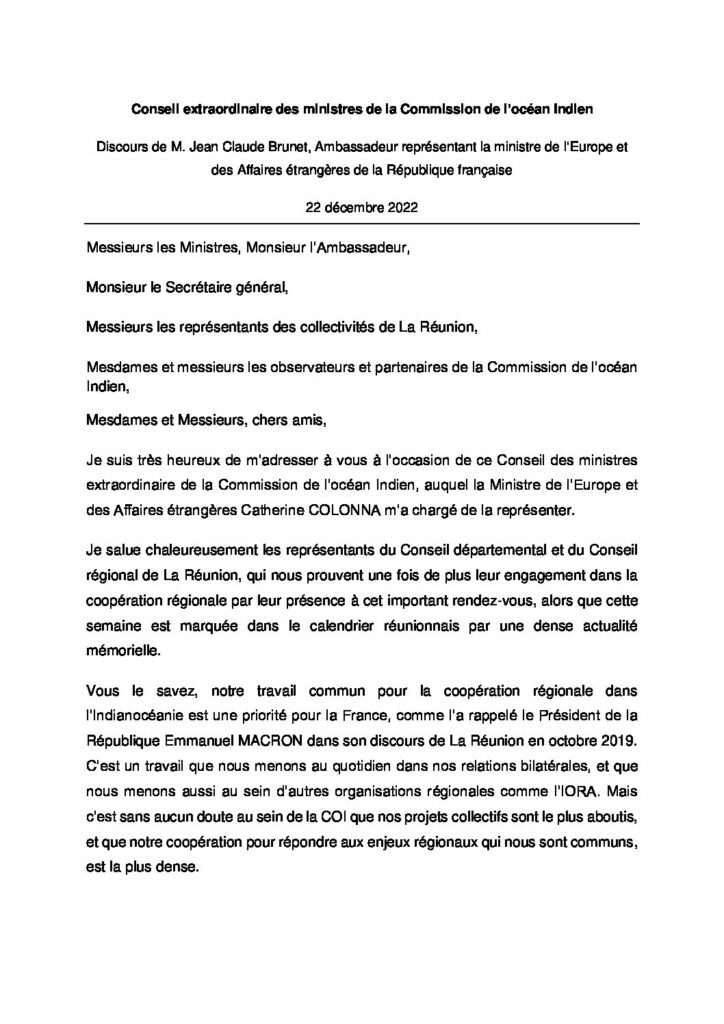 Conseil extraordinaire des ministres de la Commission de l'océan Indien

Discours de M. Jean Claude Brunet, Ambassadeur représentant la ministre de l'Europe et des Affaires étrangères de la République française

22 décembre 2022

Messieurs les Ministres, Monsieur l'Ambassadeur,

Monsieur le Secrétaire général,

Messieurs les représentants des collectivités de La Réunion,

Mesdames et messieurs les observateurs et partenaires de la Commission de l'océan Indien,

Mesdames et Messieurs, chers amis,

Je suis très heureux de m'adresser à vous à l'occasion de ce Conseil des ministres extraordinaire de la Commission de l'océan Indien, auquel la Ministre de l'Europe et des Affaires étrangères Catherine COLONNA m'a chargé de la représenter.

Je salue chaleureusement les représentants du Conseil départemental et du Conseil régional de La Réunion, qui nous prouvent une fois de plus leur engagement dans la coopération régionale par leur présence à cet important rendez-vous, alors que cette semaine est marquée dans le calendrier réunionnais par une dense actualité mémorielle.

Vous le savez, notre travail commun pour la coopération régionale dans l'Indianocéanie est une priorité pour la France, comme l'a rappelé le Président de la République Emmanuel MACRON dans son discours de La Réunion en octobre 2019. C'est un travail que nous menons au quotidien dans nos relations bilatérales, et que nous menons aussi au sein d'autres organisations régionales comme l'IORA. Mais c'est sans aucun doute au sein de la COI que nos projets collectifs sont le plus aboutis, et que notre coopération pour répondre aux enjeux régionaux qui nous sont communs, est la plus dense.